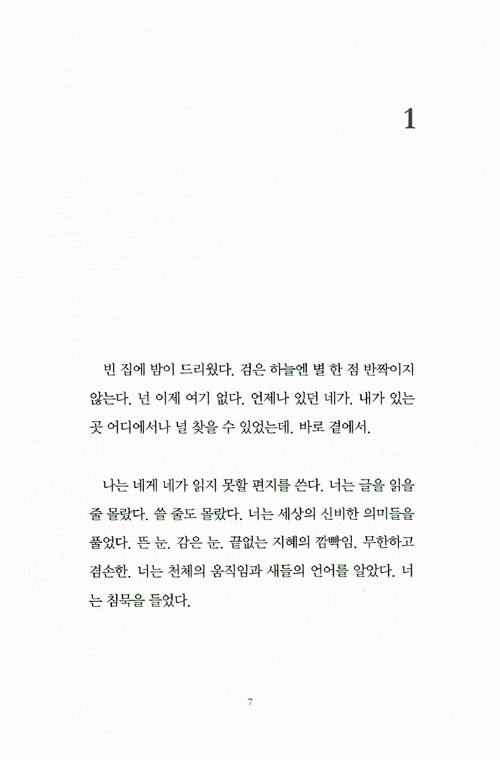 1

빈 집에 밤이 드리웠다. 검은 하늘엔 별 한 점 반짝이지 않는다. 넌 이제 여기 없다. 언제나 있던 네가. 내가 있는 곳 어디에서나 널 찾을 수 있었는데. 바로 곁에서.

나는 네게 네가 읽지 못할 편지를 쓴다. 너는 글을 읽을 줄 몰랐다. 쓸 줄도 몰랐다. 너는 세상의 신비한 의미들을 풀었다. 뜬 눈. 감은 눈. 끝없는 지혜의 깜빡임. 무한하고 겸손한. 너는 천체의 움직임과 새들의 언어를 알았다. 너는 침묵을 들었다.

7